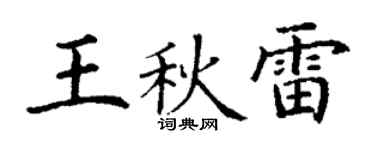 王秋雷

词典网